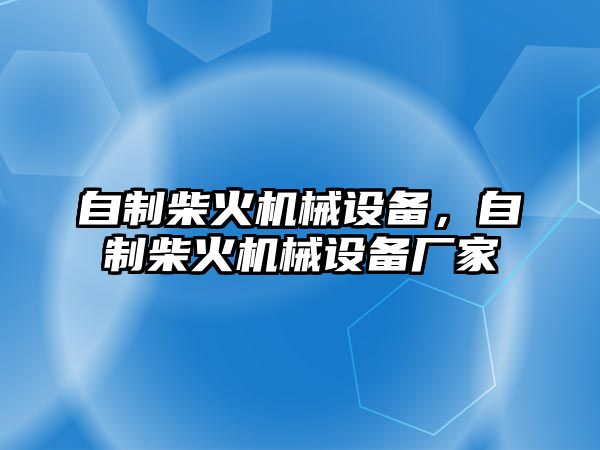 自制柴火机械设备，自制柴火机械设备厂家